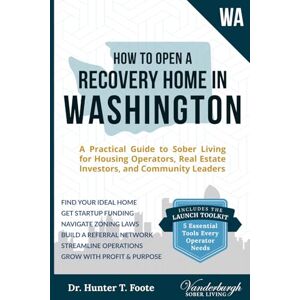 WA

HOW TO OPEN A
RECOVERY HOME IN
WASHINGTON

A Practical Guide to Sober Living for Housing Operators, Real Estate Investors, and Community Leaders

FIND YOUR IDEAL HOME
GET STARTUP FUNDING
NAVIGATE ZONING LAWS
BUILD A REFERRAL NETWORK
STREAMLINE OPERATIONS
GROW WITH PROFIT & PURPOSE

INCLUDES THE
LAUNCH TOOLKIT
5 Essential Tools Every Operator Needs

Dr. Hunter T. Foote

Vanderburgh
SOBER LIVING